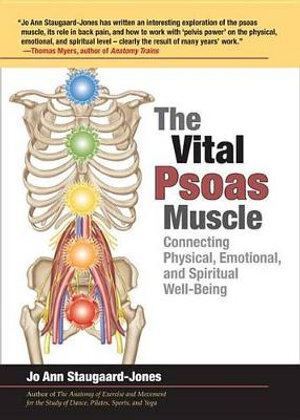 "Jo Ann Staugaard-Jones has written an interesting exploration of the psoas muscle, its role in back pain, and how to work with 'pelvis power' on the physical, emotional, and spiritual level – clearly the result of many years' work."
—Thomas Myers, author of Anatomy Trains

The Vital Psoas Muscle

Connecting Physical, Emotional, and Spiritual Well-Being

Jo Ann Staugaard-Jones

Author of The Anatomy of Exercise and Movement for the Study of Dance, Pilates, Sports, and Yoga